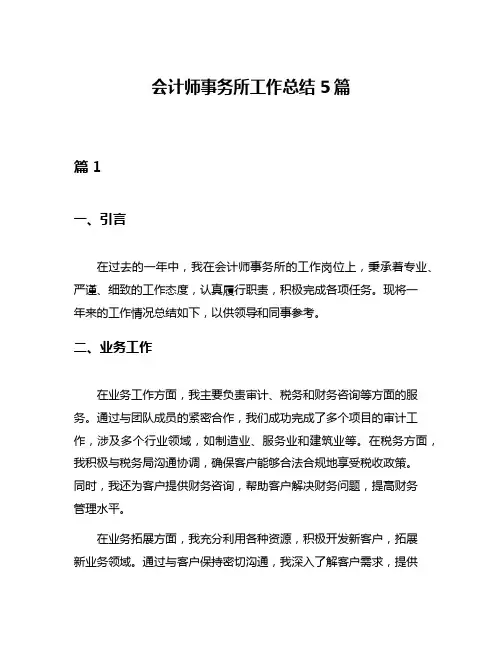 会计师事务所工作总结 5 篇

篇 1

一、引言

在过去的一年中，我在会计师事务所的工作岗位上，秉承着专业、严谨、细致的工作态度，认真履行职责，积极完成各项任务。现将一年来的工作情况总结如下，以供领导和同事参考。

二、业务工作

在业务工作方面，我主要负责审计、税务和财务咨询等方面的服务。通过与团队成员的紧密合作，我们成功完成了多个项目的审计工作，涉及多个行业领域，如制造业、服务业和建筑业等。在税务方面，我积极与税务局沟通协调，确保客户能够合法合规地享受税收政策。同时，我还为客户提供财务咨询，帮助客户解决财务问题，提高财务管理水平。

在业务拓展方面，我充分利用各种资源，积极开发新客户，拓展新业务领域。通过与客户保持密切沟通，我深入了解客户需求，提供